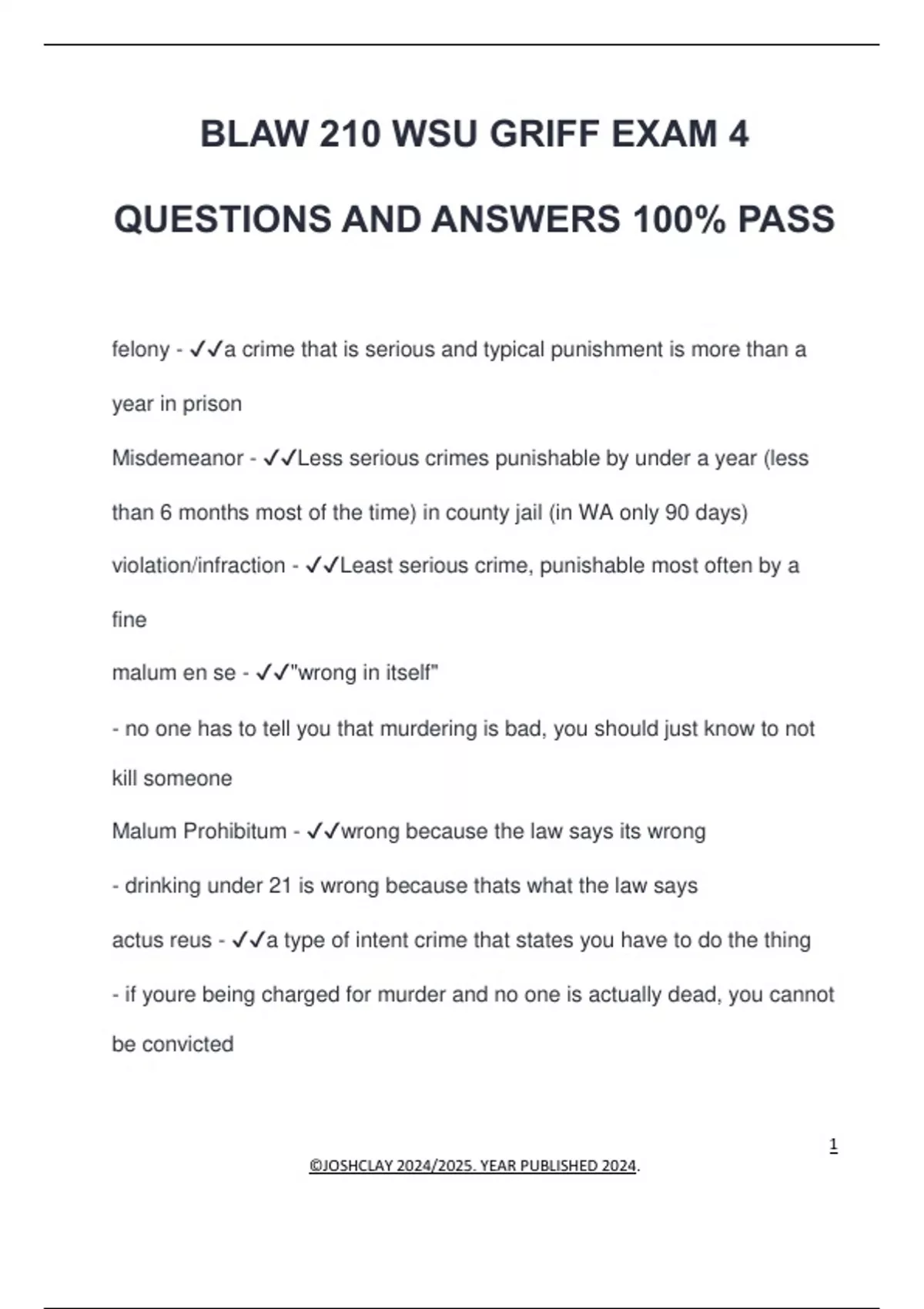 BLAW 210 WSU GRIFF EXAM 4

QUESTIONS AND ANSWERS 100% PASS

felony - ✓✓a crime that is serious and typical punishment is more than a year in prison

Misdemeanor - ✓✓Less serious crimes punishable by under a year (less than 6 months most of the time) in county jail (in WA only 90 days)

violation/infraction - ✓✓Least serious crime, punishable most often by a fine

malum en se - ✓✓"wrong in itself"

- no one has to tell you that murdering is bad, you should just know to not kill someone

Malum Prohibitum - ✓✓wrong because the law says its wrong

- drinking under 21 is wrong because thats what the law says

actus reus - ✓✓a type of intent crime that states you have to do the thing

- if youre being charged for murder and no one is actually dead, you cannot be convicted

1

©JOSHCLAY 2024/2025. YEAR PUBLISHED 2024.